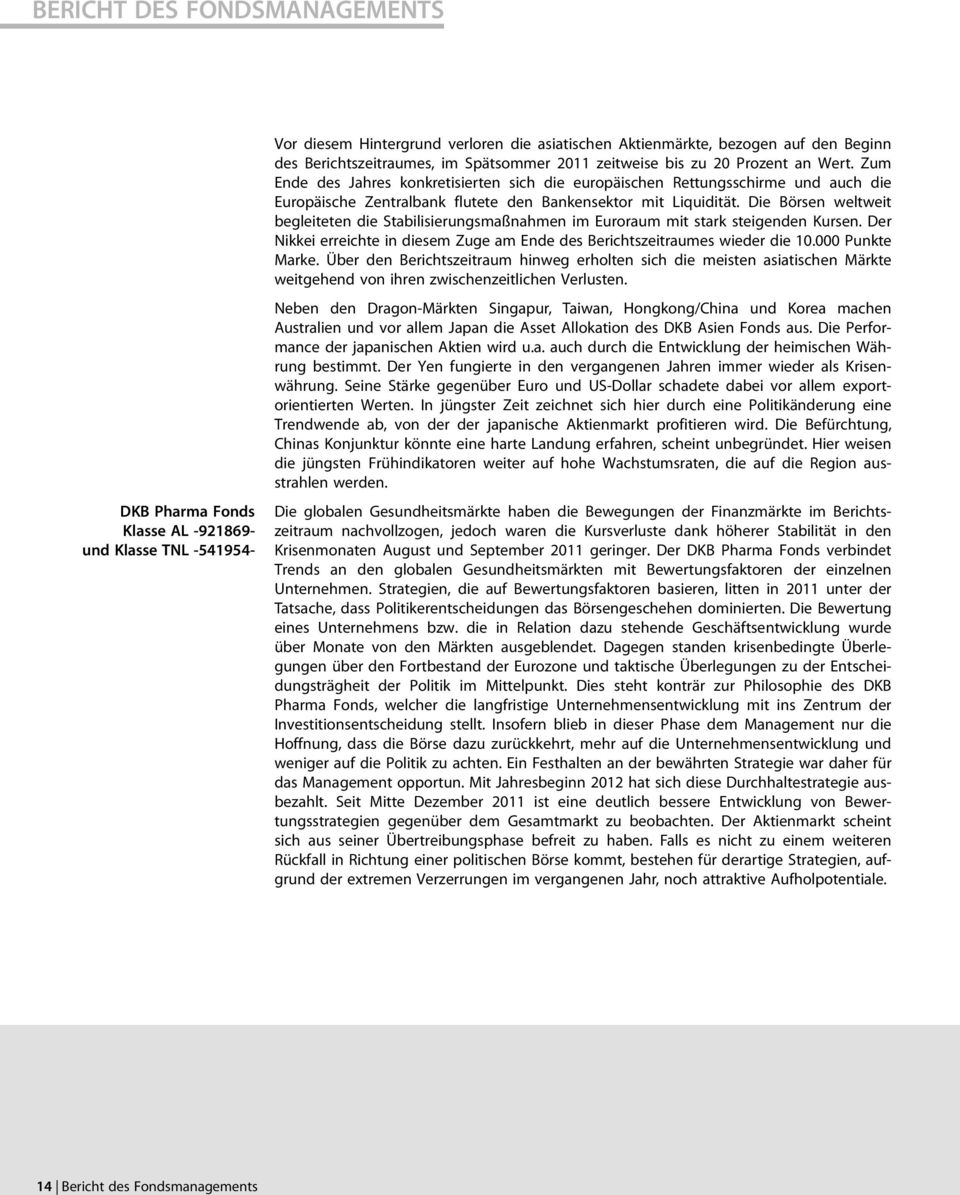 BERICHT DES FONDSMANAGEMENTS

Vor diesem Hintergrund verloren die asiatischen Aktienmärkte, bezogen auf den Beginn des Berichtszeitraumes, im Spätsommer 2011 zeitweise bis zu 20 Prozent an Wert. Zum Ende des Jahres konkretisierten sich die europäischen Rettungsschirme und auch die Europäische Zentralbank flutete den Bankensektor mit Liquidität. Die Börsen weltweit begleiteten die Stabilisierungsmaßnahmen im Euroraum mit stark steigenden Kursen. Der Nikkei erreichte in diesem Zuge am Ende des Berichtszeitraumes wieder die 10.000 Punkte Marke. Über den Berichtszeitraum hinweg erholten sich die meisten asiatischen Märkte weitgehend von ihren zwischenzeitlichen Verlusten.

Neben den Dragon-Märkten Singapur, Taiwan, Hongkong/China und Korea machen Australien und vor allem Japan die Asset Allokation des DKB Asien Fonds aus. Die Performance der japanischen Aktien wird u.a. auch durch die Entwicklung der heimischen Währung bestimmt. Der Yen fungierte in den vergangenen Jahren immer wieder als Krisenwährung. Seine Stärke gegenüber Euro und US-Dollar schadete dabei vor allem exportorientierten Werten. In jüngster Zeit zeichnet sich hier durch eine Politikänderung eine Trendwende ab, von der der japanische Aktienmarkt profitieren wird. Die Befürchtung, Chinas Konjunktur könnte eine harte Landung erfahren, scheint unbegründet. Hier weisen die jüngsten Frühindikatoren weiter auf hohe Wachstumsraten, die auf die Region ausstrahlen werden.

DKB Pharma Fonds
Klasse AL -921869-
und Klasse TNL -541954-

Die globalen Gesundheitsmärkte haben die Bewegungen der Finanzmärkte im Berichtszeitraum nachvollzogen, jedoch waren die Kursverluste dank höherer Stabilität in den Krisenmonaten August und September 2011 geringer. Der DKB Pharma Fonds verbindet Trends an den globalen Gesundheitsmärkten mit Bewertungsfaktoren der einzelnen Unternehmen. Strategien, die auf Bewertungsfaktoren basieren, litten in 2011 unter der Tatsache, dass Politikerentscheidungen das Börsengeschehen dominierten. Die Bewertung eines Unternehmens bzw. die in Relation dazu stehende Geschäftsentwicklung wurde über Monate von den Märkten ausgeblendet. Dagegen standen krisenbedingte Überlegungen über den Fortbestand der Eurozone und taktische Überlegungen zu der Entscheidungsträgheit der Politik im Mittelpunkt. Dies steht konträr zur Philosophie des DKB Pharma Fonds, welcher die langfristige Unternehmensentwicklung mit ins Zentrum der Investitionsentscheidung stellt. Insofern blieb in dieser Phase dem Management nur die Hoffnung, dass die Börse dazu zurückkehrt, mehr auf die Unternehmensentwicklung und weniger auf die Politik zu achten. Ein Festhalten an der bewährten Strategie war daher für das Management opportun. Mit Jahresbeginn 2012 hat sich diese Durchhaltestrategie ausbezahlt. Seit Mitte Dezember 2011 ist eine deutlich bessere Entwicklung von Bewertungsstrategien gegenüber dem Gesamtmarkt zu beobachten. Der Aktienmarkt scheint sich aus seiner Übertreibungsphase befreit zu haben. Falls es nicht zu einem weiteren Rückfall in Richtung einer politischen Börse kommt, bestehen für derartige Strategien, aufgrund der extremen Verzerrungen im vergangenen Jahr, noch attraktive Aufholpotentiale.

14 | Bericht des Fondsmanagements